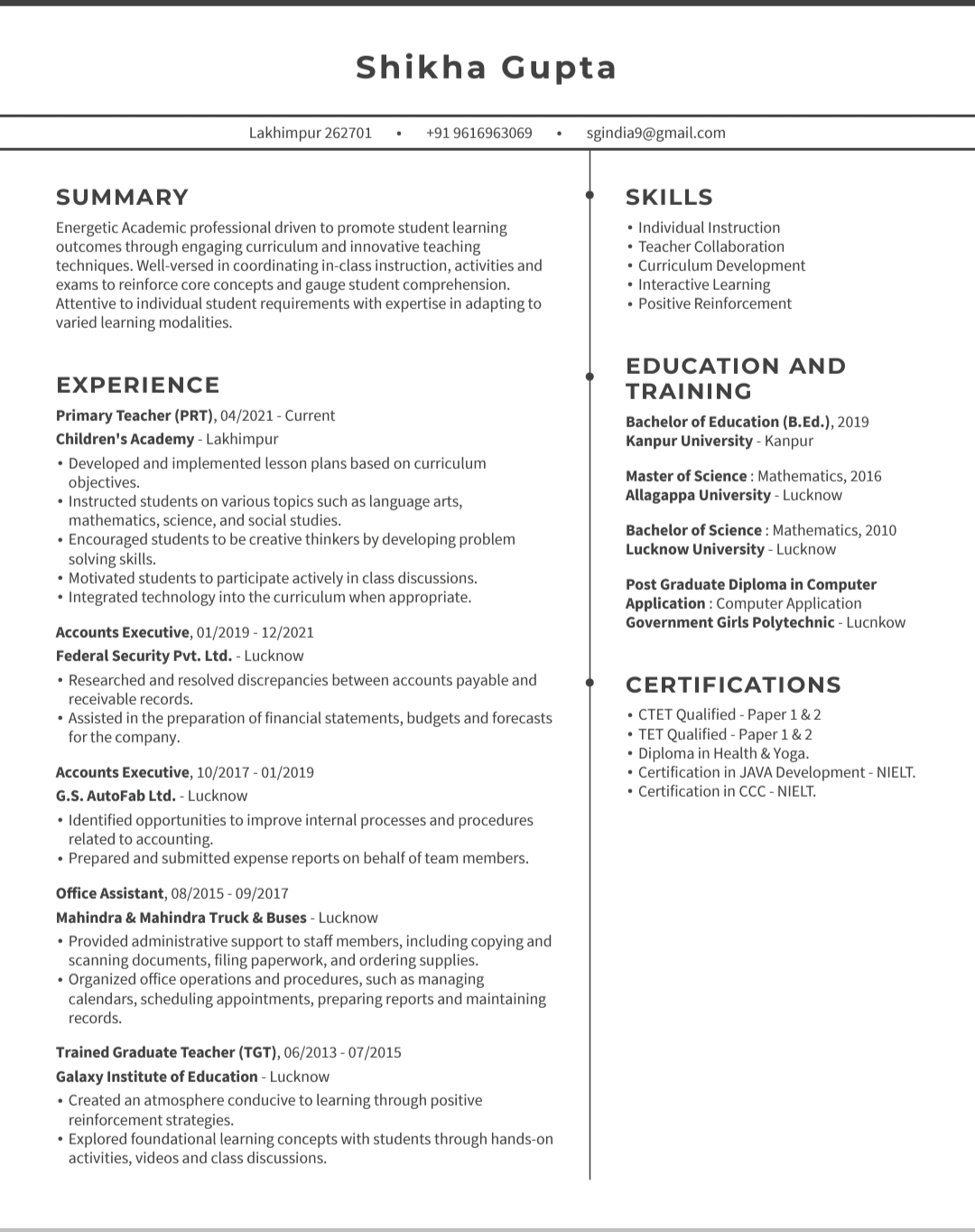 Shikha Gupta

Lakhimpur 262701 • +91 9616963069 • sgindia9@gmail.com

SUMMARY

Energetic Academic professional driven to promote student learning outcomes through engaging curriculum and innovative teaching techniques. Well-versed in coordinating in-class instruction, activities and exams to reinforce core concepts and gauge student comprehension. Attentive to individual student requirements with expertise in adapting to varied learning modalities.

EXPERIENCE

Primary Teacher (PRT), 04/2021 - Current
Children's Academy - Lakhimpur
• Developed and implemented lesson plans based on curriculum objectives.
• Instructed students on various topics such as language arts, mathematics, science, and social studies.
• Encouraged students to be creative thinkers by developing problem solving skills.
• Motivated students to participate actively in class discussions.
• Integrated technology into the curriculum when appropriate.

Accounts Executive, 01/2019 - 12/2021
Federal Security Pvt. Ltd. - Lucknow
• Researched and resolved discrepancies between accounts payable and receivable records.
• Assisted in the preparation of financial statements, budgets and forecasts for the company.

Accounts Executive, 10/2017 - 01/2019
G.S. AutoFab Ltd. - Lucknow
• Identified opportunities to improve internal processes and procedures related to accounting.
• Prepared and submitted expense reports on behalf of team members.

Office Assistant, 08/2015 - 09/2017
Mahindra & Mahindra Truck & Buses - Lucknow
• Provided administrative support to staff members, including copying and scanning documents, filing paperwork, and ordering supplies.
• Organized office operations and procedures, such as managing calendars, scheduling appointments, preparing reports and maintaining records.

Trained Graduate Teacher (TGT), 06/2013 - 07/2015
Galaxy Institute of Education - Lucknow
• Created an atmosphere conducive to learning through positive reinforcement strategies.
• Explored foundational learning concepts with students through hands-on activities, videos and class discussions.

SKILLS

• Individual Instruction
• Teacher Collaboration
• Curriculum Development
• Interactive Learning
• Positive Reinforcement

EDUCATION AND TRAINING

Bachelor of Education (B.Ed.), 2019
Kanpur University - Kanpur

Master of Science : Mathematics, 2016
Allagappa University - Lucknow

Bachelor of Science : Mathematics, 2010
Lucknow University - Lucknow

Post Graduate Diploma in Computer Application : Computer Application
Government Girls Polytechnic - Lucnkow

CERTIFICATIONS

• CTET Qualified - Paper 1 & 2
• TET Qualified - Paper 1 & 2
• Diploma in Health & Yoga.
• Certification in JAVA Development - NIELT.
• Certification in CCC - NIELT.